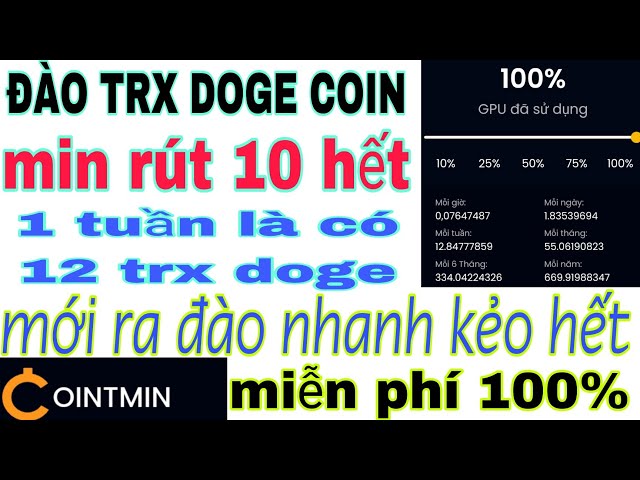 ĐÀO TRX DOGE COIN

min rút 10 hết

1 tuần là có

12 trx doge

100%

GPU đã sử dụng

10% 25% 50% 75% 100%

Mỗi giờ:
0,07647487

Mỗi ngày:
1.83539694

Mỗi tuần:
12.84777859

Mỗi tháng:
55.06190823

Mỗi 6 Tháng:
334.04224326

Mỗi năm:
669.91988347

mới ra đào nhanh kẻo hết

COINTMIN

miễn phí 100%